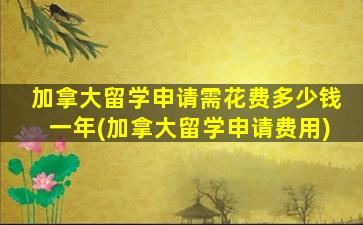 加拿大留学申请需花费多少钱一年(加拿大留学申请费用)